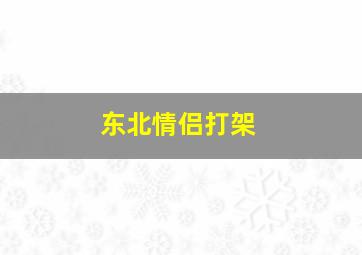 东北情侣打架